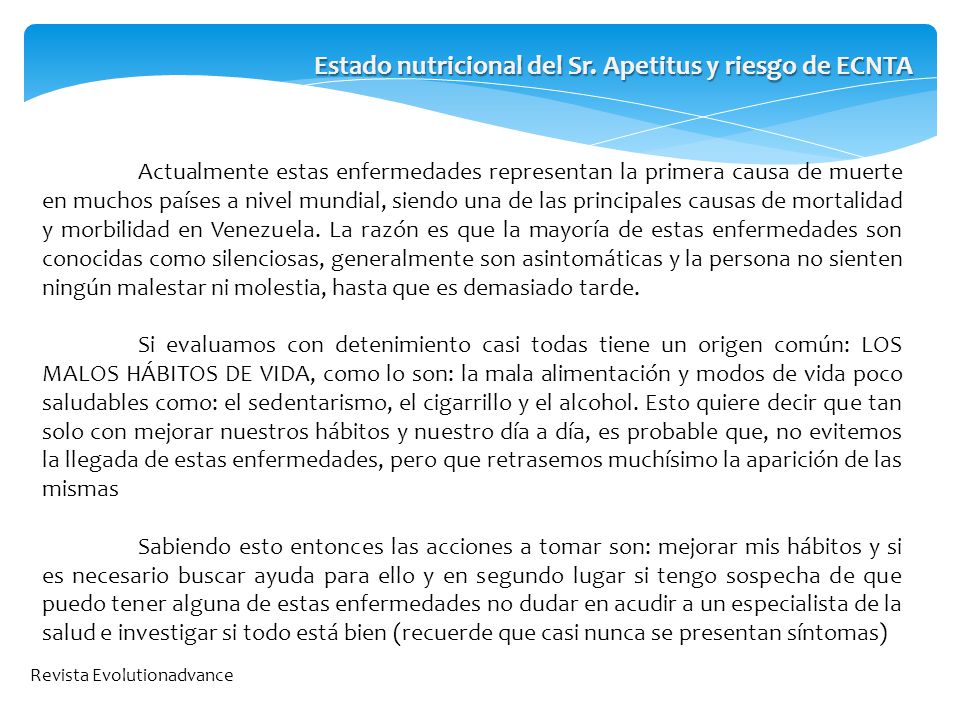 Estado nutricional del Sr. Apetitus y riesgo de ECNTA

Actualmente estas enfermedades representan la primera causa de muerte en muchos países a nivel mundial, siendo una de las principales causas de mortalidad y morbilidad en Venezuela. La razón es que la mayoría de estas enfermedades son conocidas como silenciosas, generalmente son asintomáticas y la persona no sienten ningún malestar ni molestia, hasta que es demasiado tarde.

Si evaluamos con detenimiento casi todas tiene un origen común: LOS MALOS HÁBITOS DE VIDA, como lo son: la mala alimentación y modos de vida poco saludables como: el sedentarismo, el cigarrillo y el alcohol. Esto quiere decir que tan solo con mejorar nuestros hábitos y nuestro día a día, es probable que, no evitemos la llegada de estas enfermedades, pero que retrasemos muchísimo la aparición de las mismas

Sabiendo esto entonces las acciones a tomar son: mejorar mis hábitos y si es necesario buscar ayuda para ello y en segundo lugar si tengo sospecha de que puedo tener alguna de estas enfermedades no dudar en acudir a un especialista de la salud e investigar si todo está bien (recuerde que casi nunca se presentan síntomas)

Revista Evolutionadvance